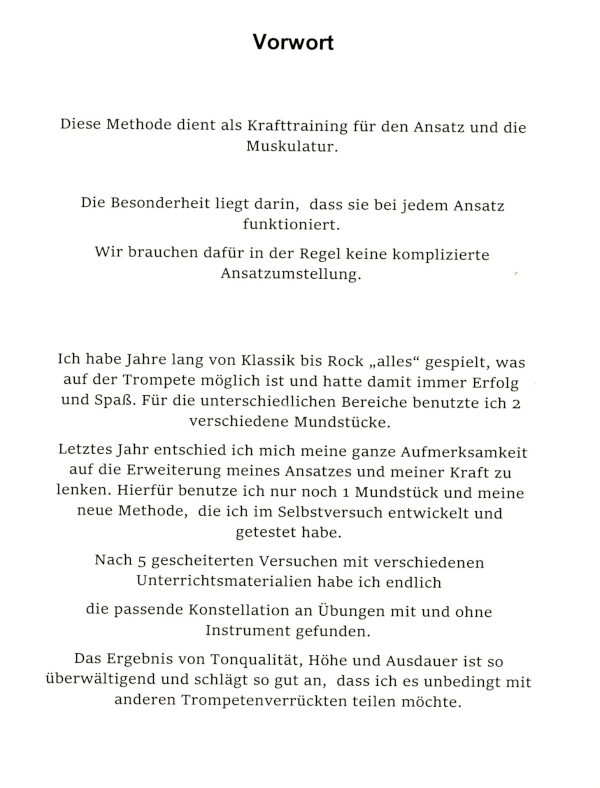 Vorwort

Diese Methode dient als Krafttraining für den Ansatz und die Muskulatur.

Die Besonderheit liegt darin, dass sie bei jedem Ansatz funktioniert.

Wir brauchen dafür in der Regel keine komplizierte Ansatzumstellung.

Ich habe Jahre lang von Klassik bis Rock „alles“ gespielt, was auf der Trompete möglich ist und hatte damit immer Erfolg und Spaß. Für die unterschiedlichen Bereiche benutzte ich 2 verschiedene Mundstücke.

Letztes Jahr entschied ich mich meine ganze Aufmerksamkeit auf die Erweiterung meines Ansatzes und meiner Kraft zu lenken. Hierfür benutze ich nur noch 1 Mundstück und meine neue Methode, die ich im Selbstversuch entwickelt und getestet habe.

Nach 5 gescheiterten Versuchen mit verschiedenen Unterrichtsmaterialien habe ich endlich

die passende Konstellation an Übungen mit und ohne Instrument gefunden.

Das Ergebnis von Tonqualität, Höhe und Ausdauer ist so überwältigend und schlägt so gut an, dass ich es unbedingt mit anderen Trompetenverrückten teilen möchte.